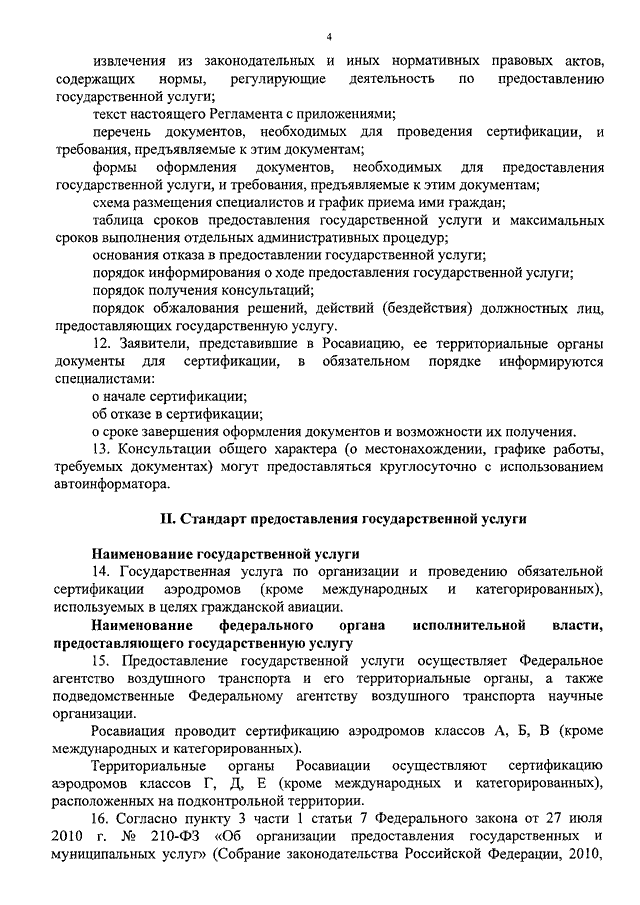 4

извлечения из законодательных и иных нормативных правовых актов, содержащих нормы, регулирующие деятельность по предоставлению государственной услуги;

текст настоящего Регламента с приложениями;

перечень документов, необходимых для проведения сертификации, и требования, предъявляемые к этим документам;

формы оформления документов, необходимых для предоставления государственной услуги, и требования, предъявляемые к этим документам;

схема размещения специалистов и график приема ими граждан;

таблица сроков предоставления государственной услуги и максимальных сроков выполнения отдельных административных процедур;

основания отказа в предоставлении государственной услуги;

порядок информирования о ходе предоставления государственной услуги;

порядок получения консультаций;

порядок обжалования решений, действий (бездействия) должностных лиц, предоставляющих государственную услугу.

12. Заявители, представившие в Росавиацию, ее территориальные органы документы для сертификации, в обязательном порядке информируются специалистами:

о начале сертификации;

об отказе в сертификации;

о сроке завершения оформления документов и возможности их получения.

13. Консультации общего характера (о местонахождении, графике работы, требуемых документах) могут предоставляться круглосуточно с использованием автоинформатора.

II. Стандарт предоставления государственной услуги

Наименование государственной услуги

14. Государственная услуга по организации и проведению обязательной сертификации аэродромов (кроме международных и категорированных), используемых в целях гражданской авиации.

Наименование федерального органа исполнительной власти, предоставляющего государственную услугу

15. Предоставление государственной услуги осуществляет Федеральное агентство воздушного транспорта и его территориальные органы, а также подведомственные Федеральному агентству воздушного транспорта научные организации.

Росавиация проводит сертификацию аэродромов классов А, Б, В (кроме международных и категорированных).

Территориальные органы Росавиации осуществляют сертификацию аэродромов классов Г, Д, Е (кроме международных и категорированных), расположенных на подконтрольной территории.

16. Согласно пункту 3 части 1 статьи 7 Федерального закона от 27 июля 2010 г. № 210-ФЗ «Об организации предоставления государственных и муниципальных услуг» (Собрание законодательства Российской Федерации, 2010,